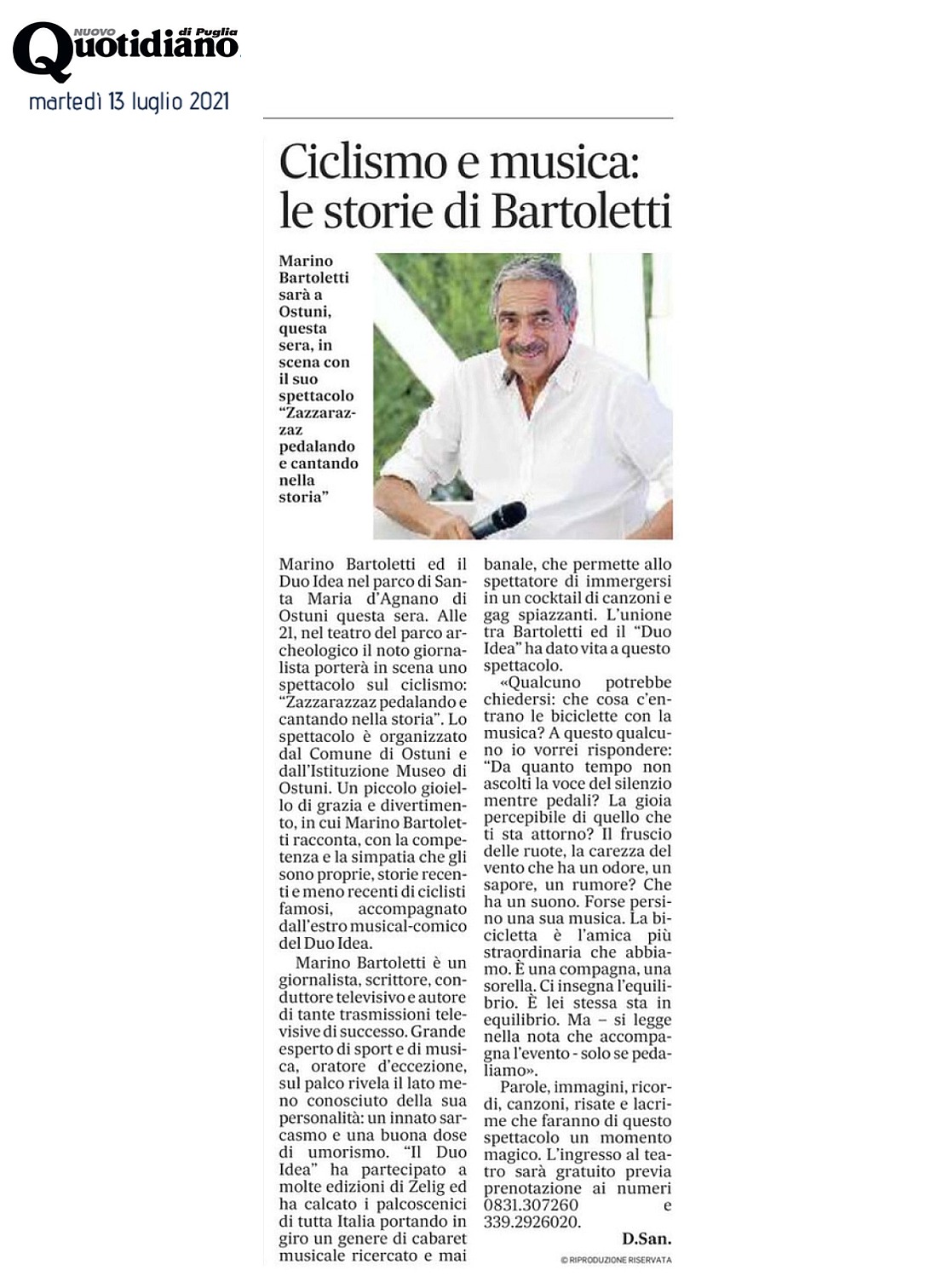 NUOVO Quotidiano di Puglia

martedì 13 luglio 2021

Ciclismo e musica: le storie di Bartoletti

Marino Bartoletti sarà a Ostuni, questa sera, in scena con il suo spettacolo "Zazzarazzaz pedalando e cantando nella storia"

Marino Bartoletti ed il Duo Idea nel parco di Santa Maria d'Agnano di Ostuni questa sera. Alle 21, nel teatro del parco archeologico il noto giornalista porterà in scena uno spettacolo sul ciclismo: "Zazzarazzaz pedalando e cantando nella storia". Lo spettacolo è organizzato dal Comune di Ostuni e dall'Istituzione Museo di Ostuni. Un piccolo gioiello di grazia e divertimento, in cui Marino Bartoletti racconta, con la competenza e la simpatia che gli sono proprie, storie recenti e meno recenti di ciclisti famosi, accompagnato dall'estro musical-comico del Duo Idea.

Marino Bartoletti è un giornalista, scrittore, conduttore televisivo e autore di tante trasmissioni televisive di successo. Grande esperto di sport e di musica, oratore d'eccezione, sul palco rivela il lato meno conosciuto della sua personalità: un innato sarcasmo e una buona dose di umorismo. "Il Duo Idea" ha partecipato a molte edizioni di Zelig ed ha calcato i palcoscenici di tutta Italia portando in giro un genere di cabaret musicale ricercato e mai banale, che permette allo spettatore di immergersi in un cocktail di canzoni e gag spiazzanti. L'unione tra Bartoletti ed il "Duo Idea" ha dato vita a questo spettacolo.

«Qualcuno potrebbe chiedersi: che cosa c'entrano le biciclette con la musica? A questo qualcuno io vorrei rispondere: "Da quanto tempo non ascolti la voce del silenzio mentre pedali? La gioia percepibile di quello che ti sta attorno? Il fruscio delle ruote, la carezza del vento che ha un odore, un sapore, un rumore? Che ha un suono. Forse persino una sua musica. La bicicletta è l'amica più straordinaria che abbiamo. È una compagna, una sorella. Ci insegna l'equilibrio. È lei stessa sta in equilibrio. Ma – si legge nella nota che accompagna l'evento - solo se pedaliamo».

Parole, immagini, ricordi, canzoni, risate e lacrime che faranno di questo spettacolo un momento magico. L'ingresso al teatro sarà gratuito previa prenotazione ai numeri 0831.307260 e 339.2926020.

D.San.

© RIPRODUZIONE RISERVATA